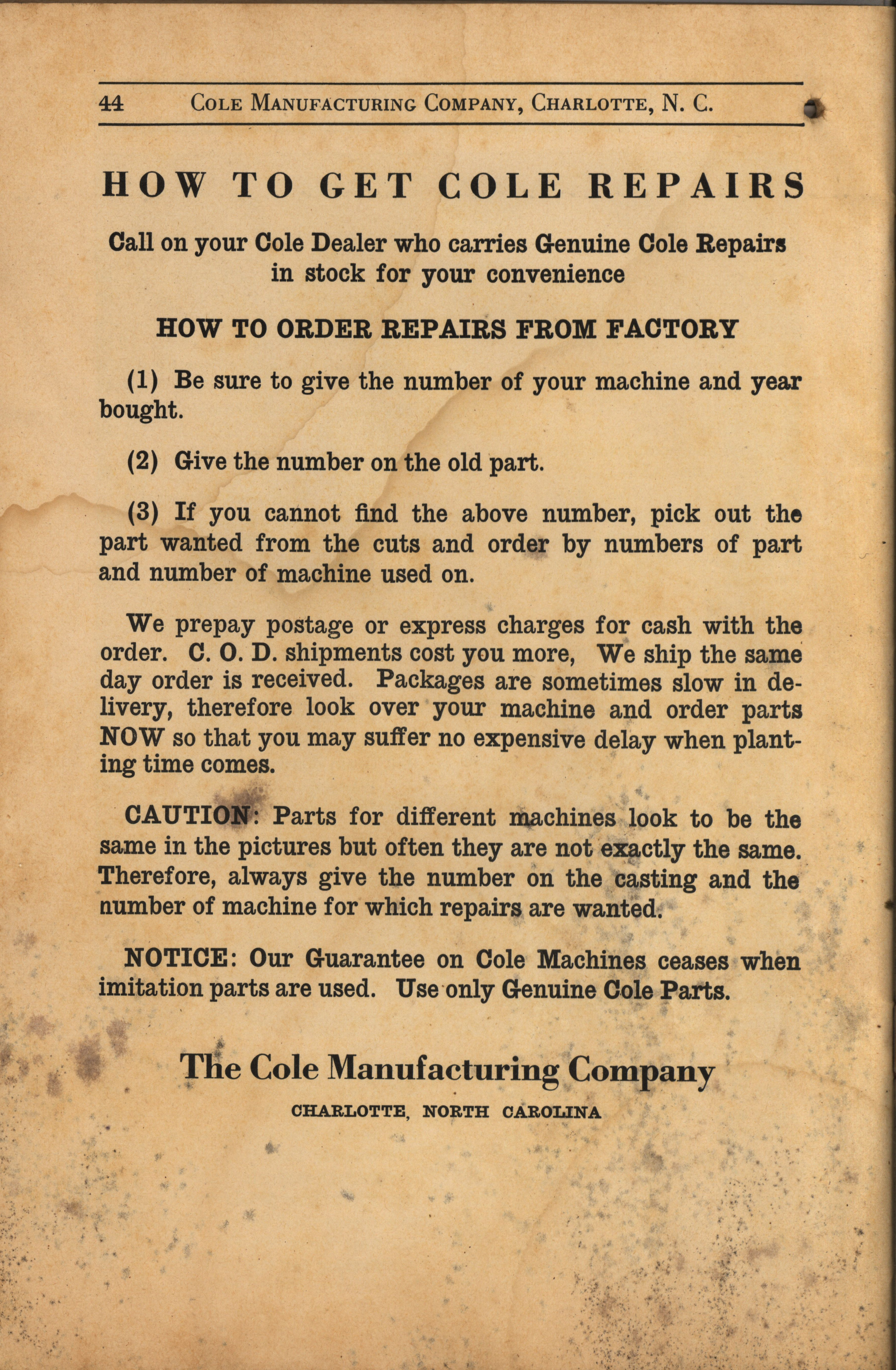 44 COLE MANUFACTURING COMPANY, CHARLOTTE, N. C.

HOW TO GET COLE REPAIRS

Call on your Cole Dealer who carries Genuine Cole Repairs in stock for your convenience

HOW TO ORDER REPAIRS FROM FACTORY

(1) Be sure to give the number of your machine and year bought.

(2) Give the number on the old part.

(3) If you cannot find the above number, pick out the part wanted from the cuts and order by numbers of part and number of machine used on.

We prepay postage or express charges for cash with the order. C. O. D. shipments cost you more, We ship the same day order is received. Packages are sometimes slow in delivery, therefore look over your machine and order parts NOW so that you may suffer no expensive delay when planting time comes.

CAUTION: Parts for different machines look to be the same in the pictures but often they are not exactly the same. Therefore, always give the number on the casting and the number of machine for which repairs are wanted.

NOTICE: Our Guarantee on Cole Machines ceases when imitation parts are used. Use only Genuine Cole Parts.

The Cole Manufacturing Company

CHARLOTTE, NORTH CAROLINA